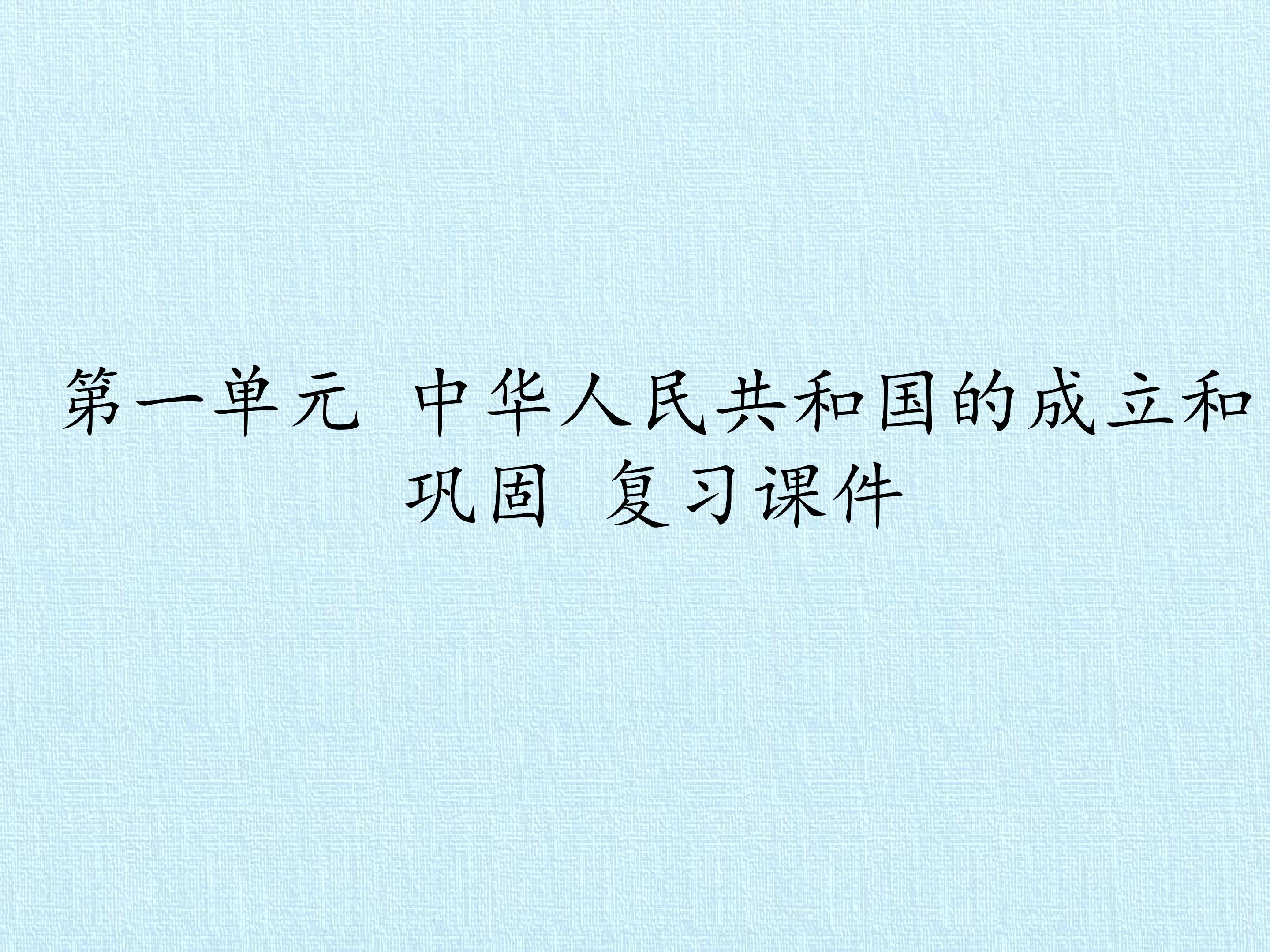 第一单元 中华人民共和国的成立和巩固 复习课件